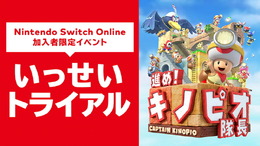 Nintendo Switch Online
加入者限定イベント

いっせい
トライアル

進め!
キノピオ
隊長
CAPTAIN KINOPIO